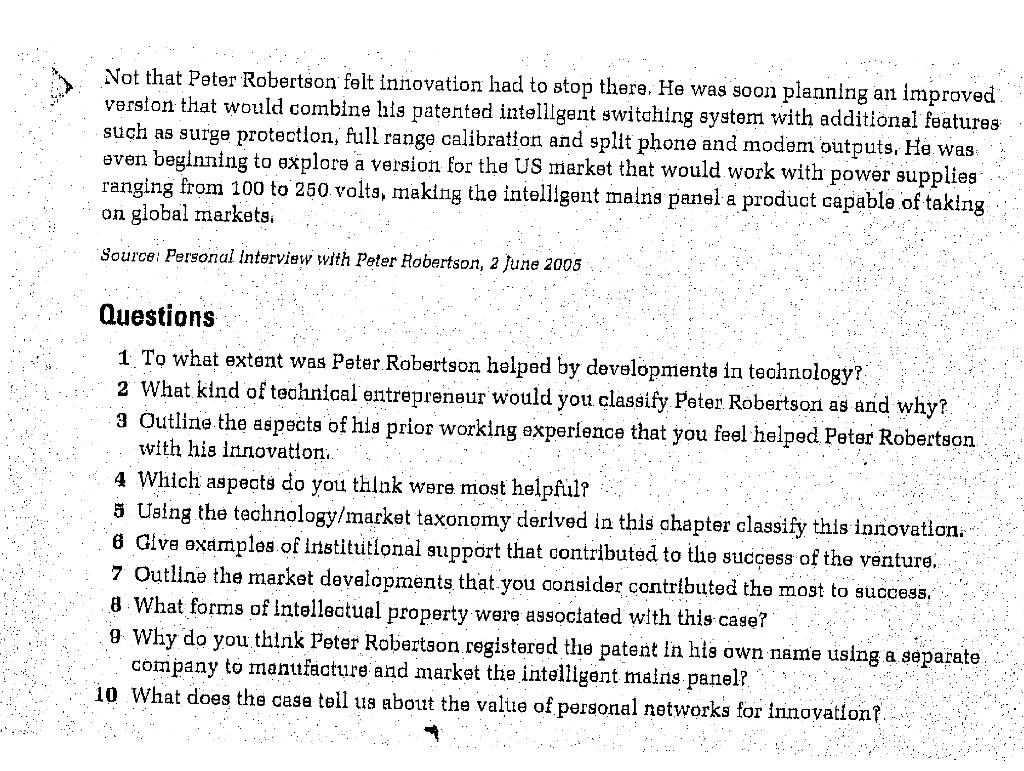 Not that Peter Robertson felt innovation had to stop there. He was soon planning an improved version that would combine his patented intelligent switching system with additional features such as surge protection, full range calibration and split phone and modem outputs. He was even beginning to explore a version for the US market that would work with power supplies ranging from 100 to 250 volts, making the intelligent mains panel a product capable of taking on global markets.

Source: Personal interview with Peter Robertson, 2 June 2005

Questions

1 To what extent was Peter Robertson helped by developments in technology?
2 What kind of technical entrepreneur would you classify Peter Robertson as and why?
3 Outline the aspects of his prior working experience that you feel helped Peter Robertson with his innovation.
4 Which aspects do you think were most helpful?
5 Using the technology/market taxonomy derived in this chapter classify this innovation.
6 Give examples of institutional support that contributed to the success of the venture.
7 Outline the market developments that you consider contributed the most to success.
8 What forms of intellectual property were associated with this case?
9 Why do you think Peter Robertson registered the patent in his own name using a separate company to manufacture and market the intelligent mains panel?
10 What does the case tell us about the value of personal networks for innovation?